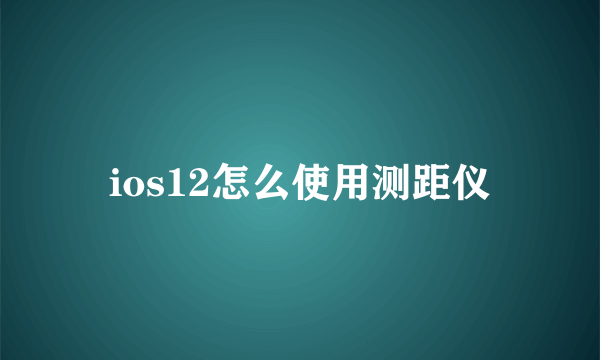 ios12怎么使用测距仪